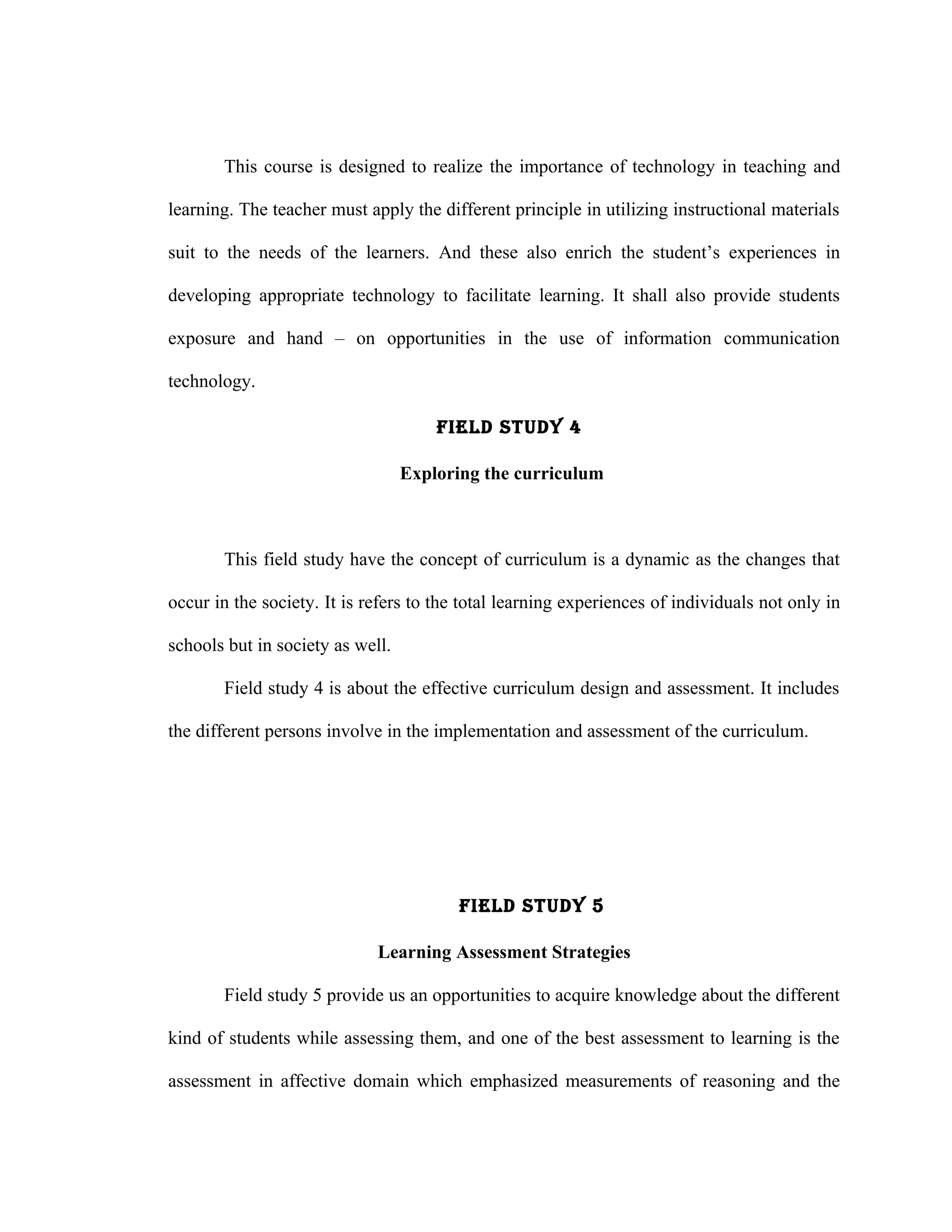 This course is designed to realize the importance of technology in teaching and learning. The teacher must apply the different principle in utilizing instructional materials suit to the needs of the learners. And these also enrich the student's experiences in developing appropriate technology to facilitate learning. It shall also provide students exposure and hand – on opportunities in the use of information communication technology.

FIELD STUDY 4

Exploring the curriculum

This field study have the concept of curriculum is a dynamic as the changes that occur in the society. It is refers to the total learning experiences of individuals not only in schools but in society as well.

Field study 4 is about the effective curriculum design and assessment. It includes the different persons involve in the implementation and assessment of the curriculum.

FIELD STUDY 5

Learning Assessment Strategies

Field study 5 provide us an opportunities to acquire knowledge about the different kind of students while assessing them, and one of the best assessment to learning is the assessment in affective domain which emphasized measurements of reasoning and the